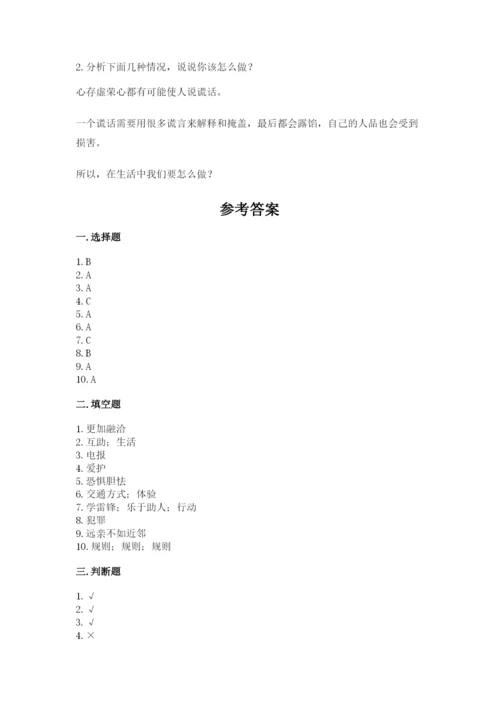 2. 分析下面几种情况，说说你该怎么做？

心存虚荣心都有可能使人说谎话。

一个谎话需要用很多谎言来解释和掩盖，最后都会露馅，自己的人品也会受到损害。

所以，在生活中我们要怎么做？

参考答案

一. 选择题

1. B
2. A
3. A
4. C
5. A
6. A
7. C
8. B
9. A
10. A

二. 填空题

1. 更加融洽
2. 互助；生活
3. 电报
4. 爱护
5. 恐惧胆怯
6. 交通方式；体验
7. 学雷锋；乐于助人；行动
8. 犯罪
9. 远亲不如近邻
10. 规则；规则；规则

三. 判断题

1. √
2. √
3. √
4. ×